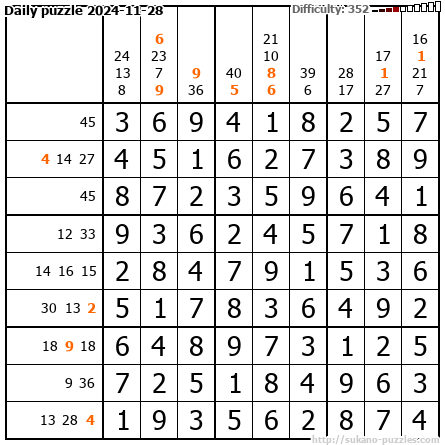 Daily puzzle 2024-11-28

Difficulty: 352

|  | 24 13 8 | 6 23 7 9 | 9 36 | 40 5 | 21 10 8 6 | 39 6 | 28 17 | 17 1 27 | 16 1 21 7 |
|---|---|---|---|---|---|---|---|---|---|
| 45 | 3 | 6 | 9 | 4 | 1 | 8 | 2 | 5 | 7 |
| 4 14 27 | 4 | 5 | 1 | 6 | 2 | 7 | 3 | 8 | 9 |
| 45 | 8 | 7 | 2 | 3 | 5 | 9 | 6 | 4 | 1 |
| 12 33 | 9 | 3 | 6 | 2 | 4 | 5 | 7 | 1 | 8 |
| 14 16 15 | 2 | 8 | 4 | 7 | 9 | 1 | 5 | 3 | 6 |
| 30 13 2 | 5 | 1 | 7 | 8 | 3 | 6 | 4 | 9 | 2 |
| 18 9 18 | 6 | 4 | 8 | 9 | 7 | 3 | 1 | 2 | 5 |
| 9 36 | 7 | 2 | 5 | 1 | 8 | 4 | 9 | 6 | 3 |
| 13 28 4 | 1 | 9 | 3 | 5 | 6 | 2 | 8 | 7 | 4 |

http://sukano-puzzles.com